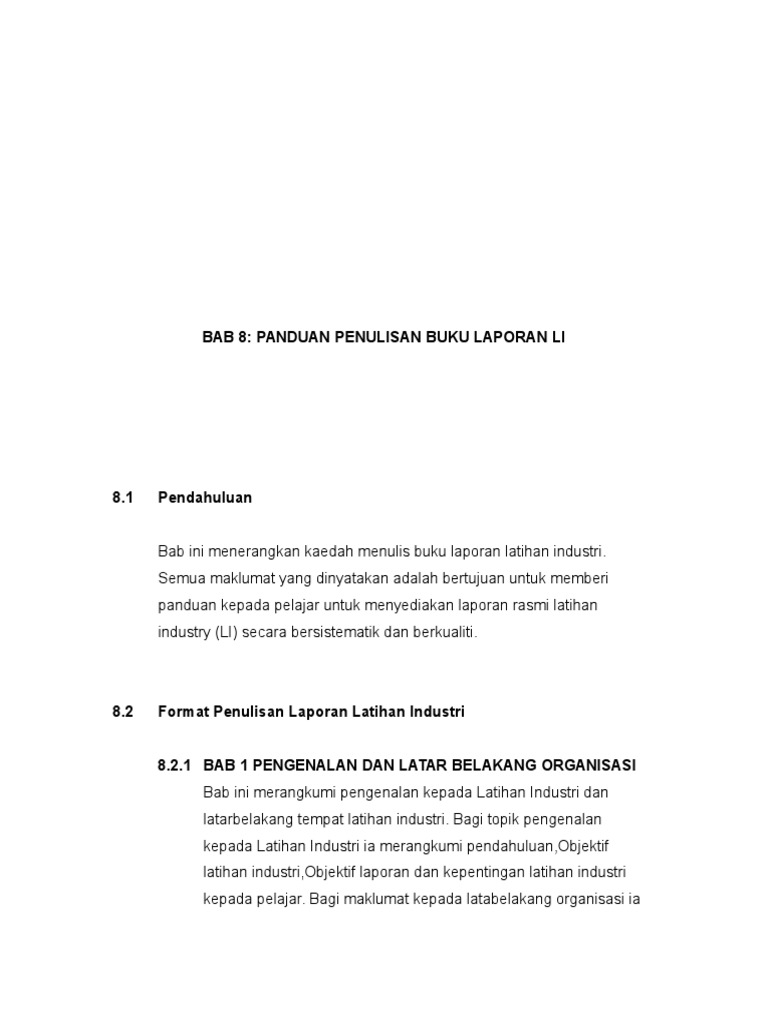 BAB 8: PANDUAN PENULISAN BUKU LAPORAN LI

8.1 Pendahuluan

Bab ini menerangkan kaedah menulis buku laporan latihan industri. Semua maklumat yang dinyatakan adalah bertujuan untuk memberi panduan kepada pelajar untuk menyediakan laporan rasmi latihan industry (LI) secara bersistematik dan berkualiti.

8.2 Format Penulisan Laporan Latihan Industri

8.2.1 BAB 1 PENGENALAN DAN LATAR BELAKANG ORGANISASI

Bab ini merangkumi pengenalan kepada Latihan Industri dan latarbelakang tempat latihan industri. Bagi topik pengenalan kepada Latihan Industri ia merangkumi pendahuluan,Objektif latihan industri,Objektif laporan dan kepentingan latihan industri kepada pelajar. Bagi maklumat kepada latabelakang organisasi ia